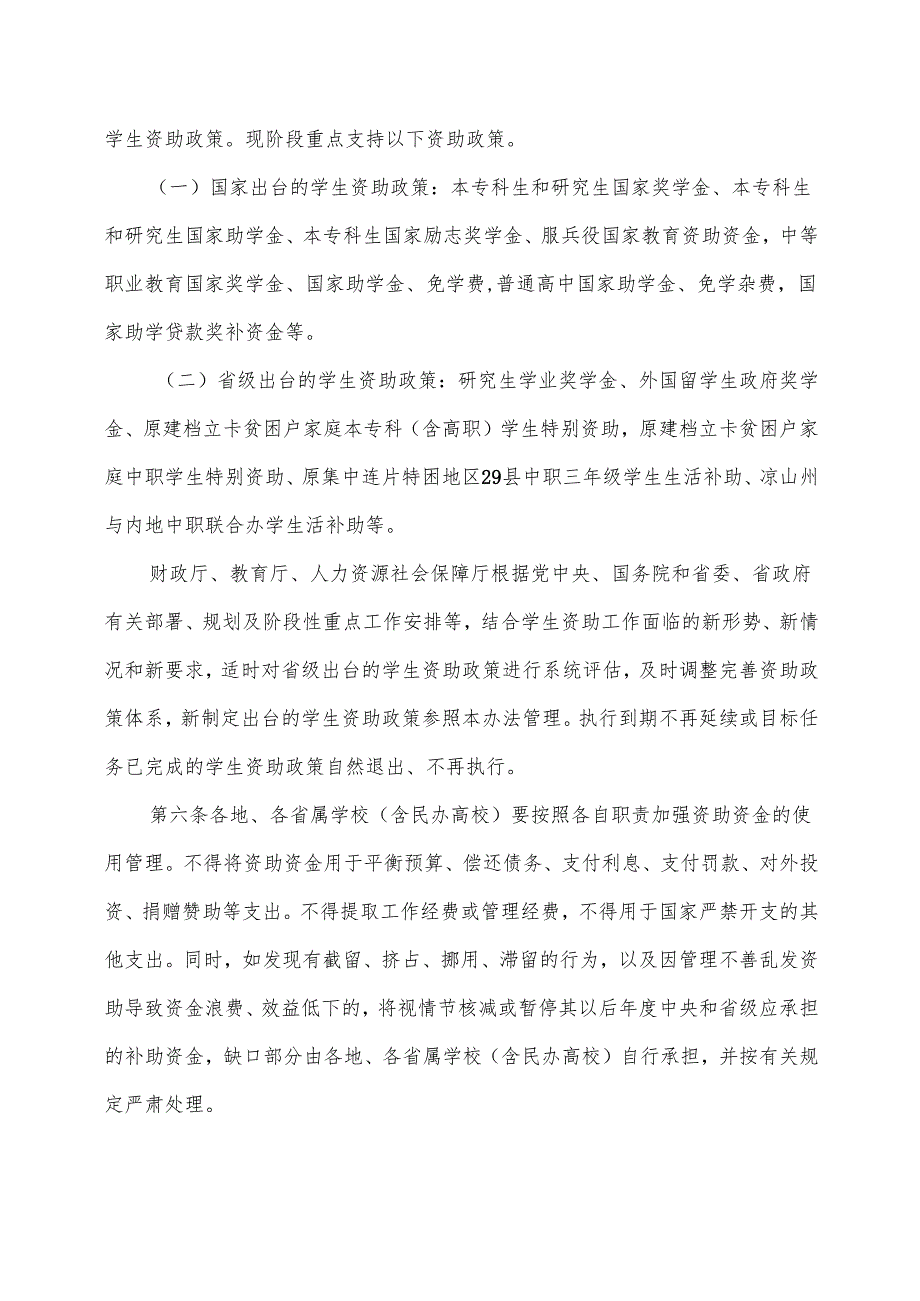 学生资助政策。现阶段重点支持以下资助政策。

（一）国家出台的学生资助政策：本专科生和研究生国家奖学金、本专科生和研究生国家助学金、本专科生国家励志奖学金、服兵役国家教育资助资金，中等职业教育国家奖学金、国家助学金、免学费,普通高中国家助学金、免学杂费，国家助学贷款奖补资金等。

（二）省级出台的学生资助政策：研究生学业奖学金、外国留学生政府奖学金、原建档立卡贫困户家庭本专科（含高职）学生特别资助，原建档立卡贫困户家庭中职学生特别资助、原集中连片特困地区29县中职三年级学生生活补助、凉山州与内地中职联合办学生活补助等。

财政厅、教育厅、人力资源社会保障厅根据党中央、国务院和省委、省政府有关部署、规划及阶段性重点工作安排等，结合学生资助工作面临的新形势、新情况和新要求，适时对省级出台的学生资助政策进行系统评估，及时调整完善资助政策体系，新制定出台的学生资助政策参照本办法管理。执行到期不再延续或目标任务已完成的学生资助政策自然退出、不再执行。

第六条各地、各省属学校（含民办高校）要按照各自职责加强资助资金的使用管理。不得将资助资金用于平衡预算、偿还债务、支付利息、支付罚款、对外投资、捐赠赞助等支出。不得提取工作经费或管理经费，不得用于国家严禁开支的其他支出。同时，如发现有截留、挤占、挪用、滞留的行为，以及因管理不善乱发资助导致资金浪费、效益低下的，将视情节核减或暂停其以后年度中央和省级应承担的补助资金，缺口部分由各地、各省属学校（含民办高校）自行承担，并按有关规定严肃处理。